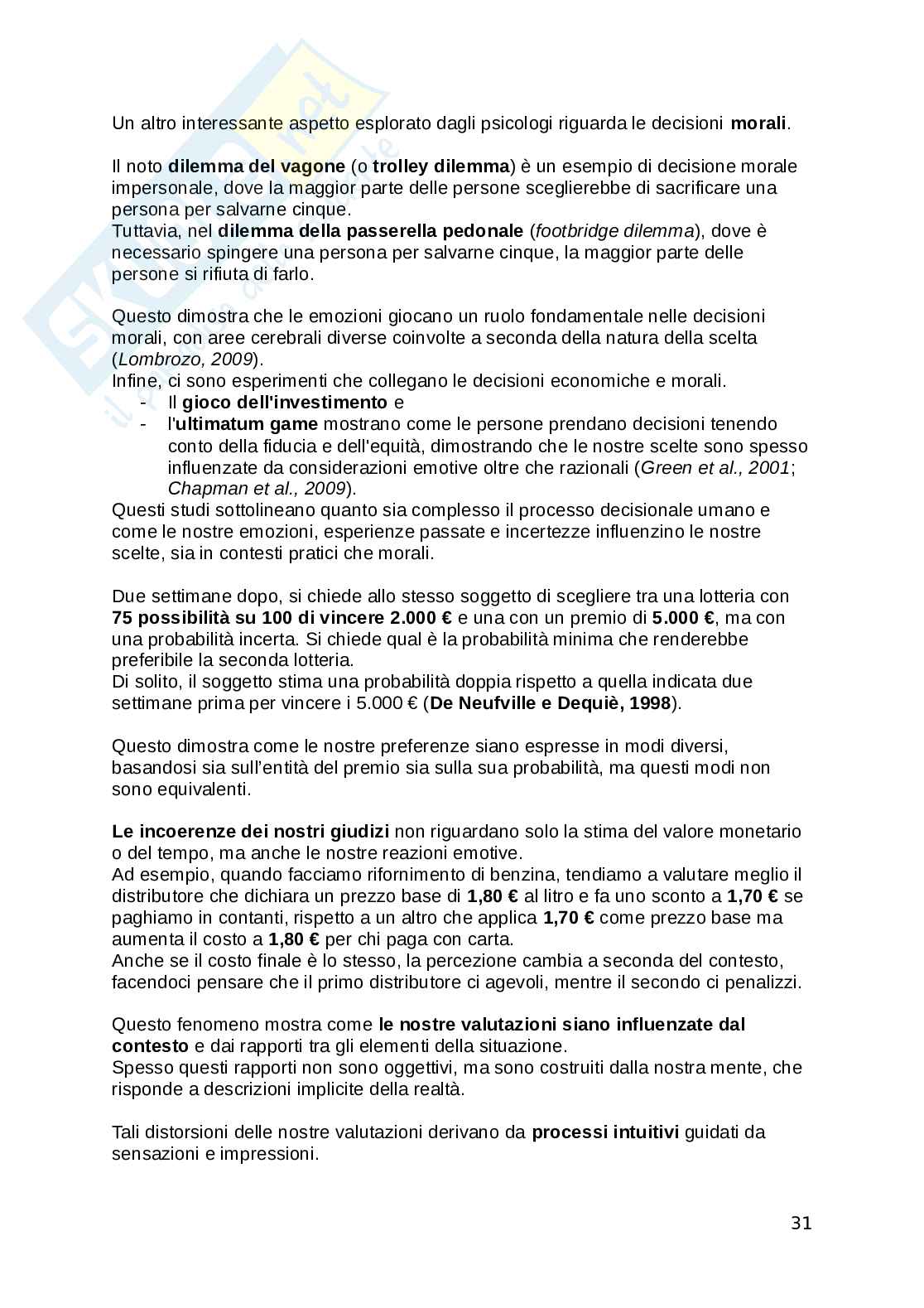 Un altro interessante aspetto esplorato dagli psicologi riguarda le decisioni morali.

Il noto dilemma del vagone (o trolley dilemma) è un esempio di decisione morale impersonale, dove la maggior parte delle persone sceglierebbe di sacrificare una persona per salvarne cinque.
Tuttavia, nel dilemma della passerella pedonale (footbridge dilemma), dove è necessario spingere una persona per salvarne cinque, la maggior parte delle persone si rifiuta di farlo.

Questo dimostra che le emozioni giocano un ruolo fondamentale nelle decisioni morali, con aree cerebrali diverse coinvolte a seconda della natura della scelta (Lombrozo, 2009).
Infine, ci sono esperimenti che collegano le decisioni economiche e morali.
- Il gioco dell'investimento e
- l'ultimatum game mostrano come le persone prendano decisioni tenendo conto della fiducia e dell'equità, dimostrando che le nostre scelte sono spesso influenzate da considerazioni emotive oltre che razionali (Green et al., 2001; Chapman et al., 2009).
Questi studi sottolineano quanto sia complesso il processo decisionale umano e come le nostre emozioni, esperienze passate e incertezze influenzino le nostre scelte, sia in contesti pratici che morali.

Due settimane dopo, si chiede allo stesso soggetto di scegliere tra una lotteria con 75 possibilità su 100 di vincere 2.000 € e una con un premio di 5.000 €, ma con una probabilità incerta. Si chiede qual è la probabilità minima che renderebbe preferibile la seconda lotteria.
Di solito, il soggetto stima una probabilità doppia rispetto a quella indicata due settimane prima per vincere i 5.000 € (De Neufville e Dequiè, 1998).

Questo dimostra come le nostre preferenze siano espresse in modi diversi, basandosi sia sull'entità del premio sia sulla sua probabilità, ma questi modi non sono equivalenti.

Le incoerenze dei nostri giudizi non riguardano solo la stima del valore monetario o del tempo, ma anche le nostre reazioni emotive.
Ad esempio, quando facciamo rifornimento di benzina, tendiamo a valutare meglio il distributore che dichiara un prezzo base di 1,80 € al litro e fa uno sconto a 1,70 € se paghiamo in contanti, rispetto a un altro che applica 1,70 € come prezzo base ma aumenta il costo a 1,80 € per chi paga con carta.
Anche se il costo finale è lo stesso, la percezione cambia a seconda del contesto, facendoci pensare che il primo distributore ci agevoli, mentre il secondo ci penalizzi.

Questo fenomeno mostra come le nostre valutazioni siano influenzate dal contesto e dai rapporti tra gli elementi della situazione.
Spesso questi rapporti non sono oggettivi, ma sono costruiti dalla nostra mente, che risponde a descrizioni implicite della realtà.

Tali distorsioni delle nostre valutazioni derivano da processi intuitivi guidati da sensazioni e impressioni.

31